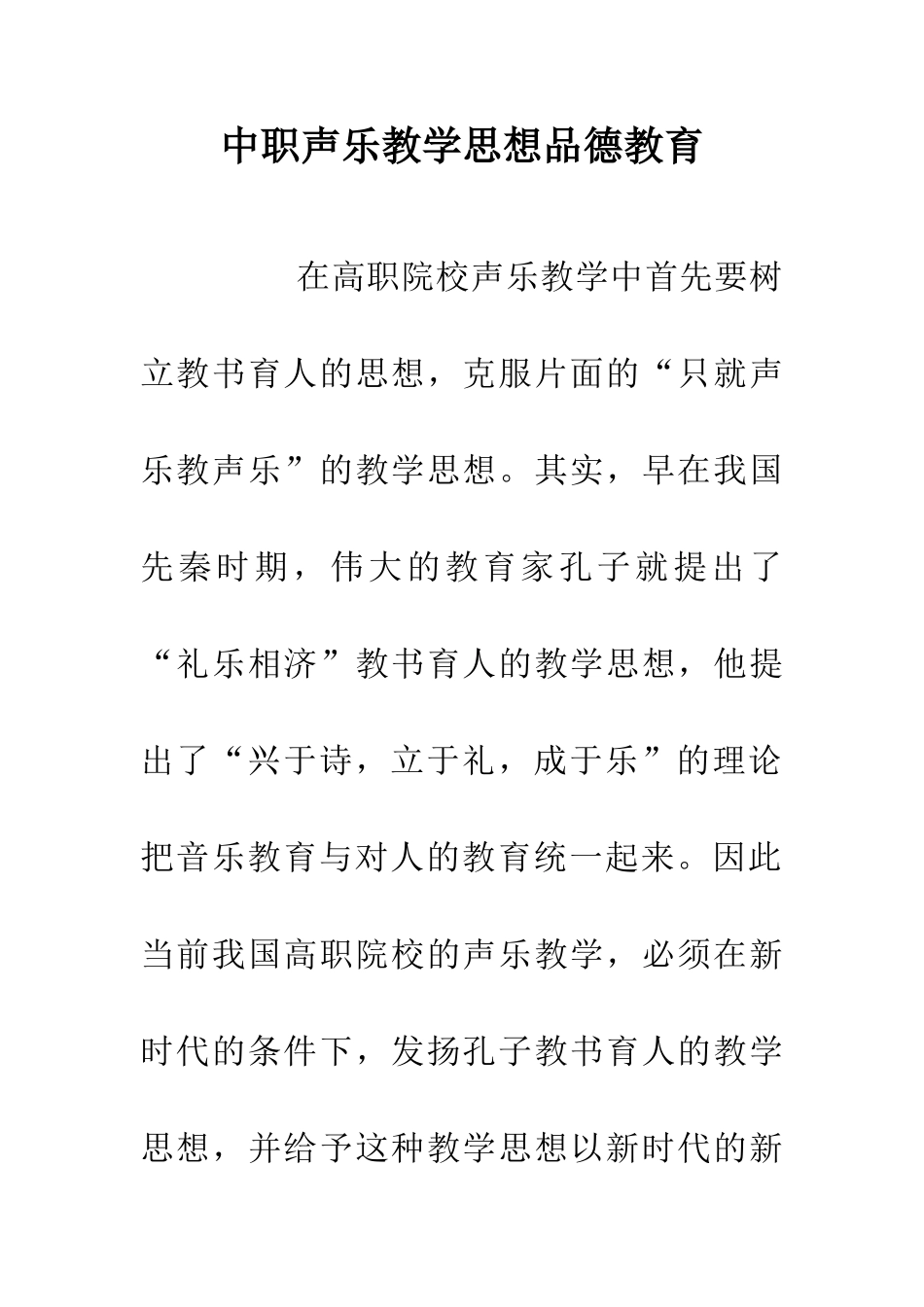 中职声乐教学思想品德教育

在高职院校声乐教学中首先要树立教书育人的思想，克服片面的“只就声乐教声乐”的教学思想。其实，早在我国先秦时期，伟大的教育家孔子就提出了“礼乐相济”教书育人的教学思想，他提出了“兴于诗，立于礼，成于乐”的理论把音乐教育与对人的教育统一起来。因此当前我国高职院校的声乐教学，必须在新时代的条件下，发扬孔子教书育人的教学思想，并给予这种教学思想以新时代的新